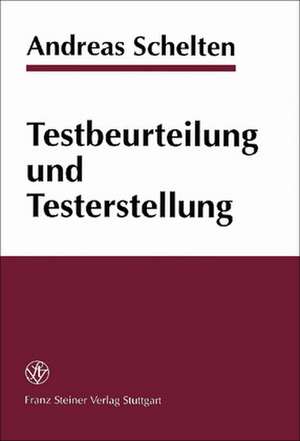 Andreas Schelten

Testbeurteilung und Testerstellung

Franz Steiner Verlag Stuttgart